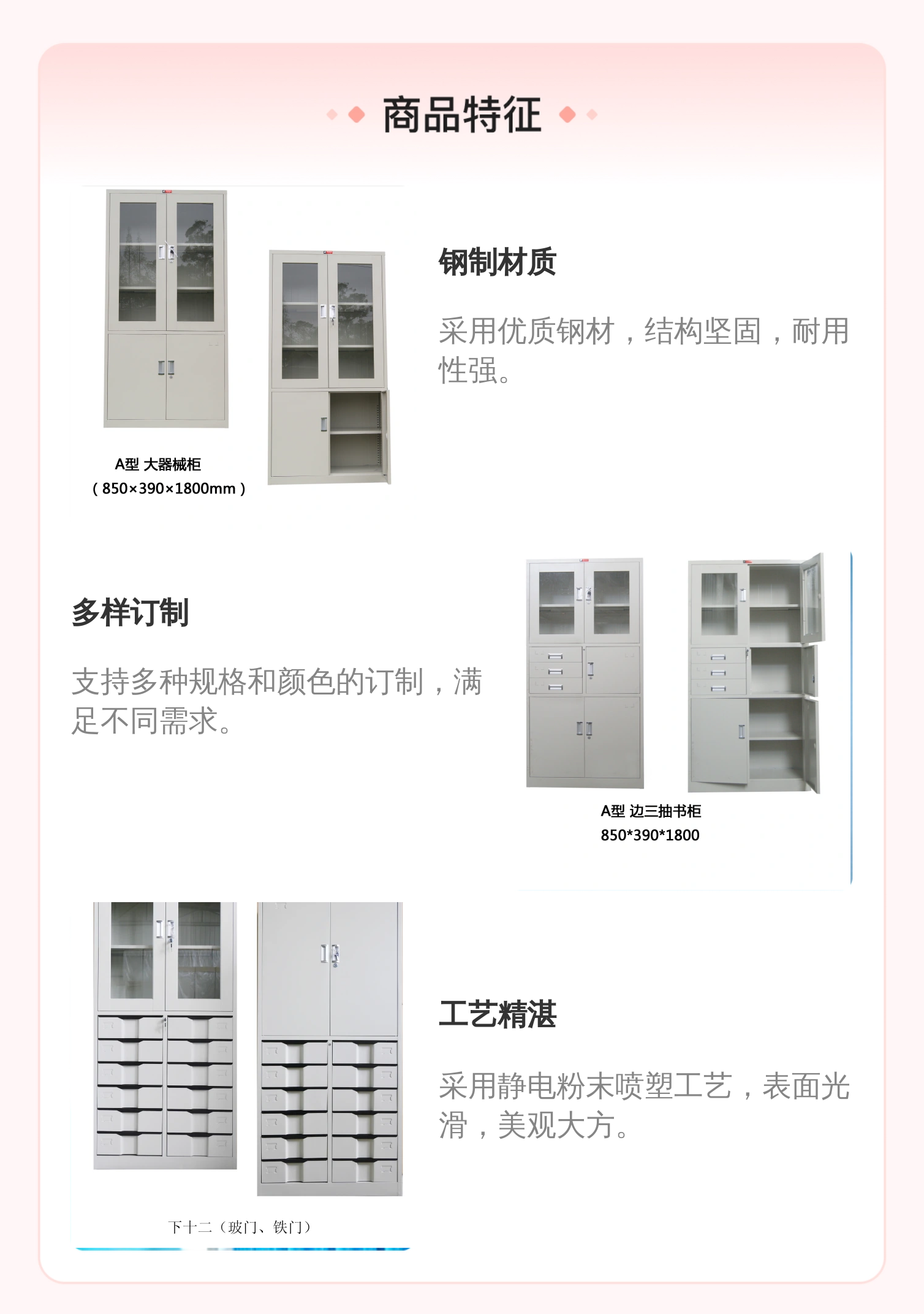 商品特征

A型 大器械柜
（850×390×1800mm）

钢制材质

采用优质钢材，结构坚固，耐用性强。

多样订制

支持多种规格和颜色的订制，满足不同需求。

A型 边三抽书柜
850*390*1800

下十二（玻门、铁门）

工艺精湛

采用静电粉末喷塑工艺，表面光滑，美观大方。